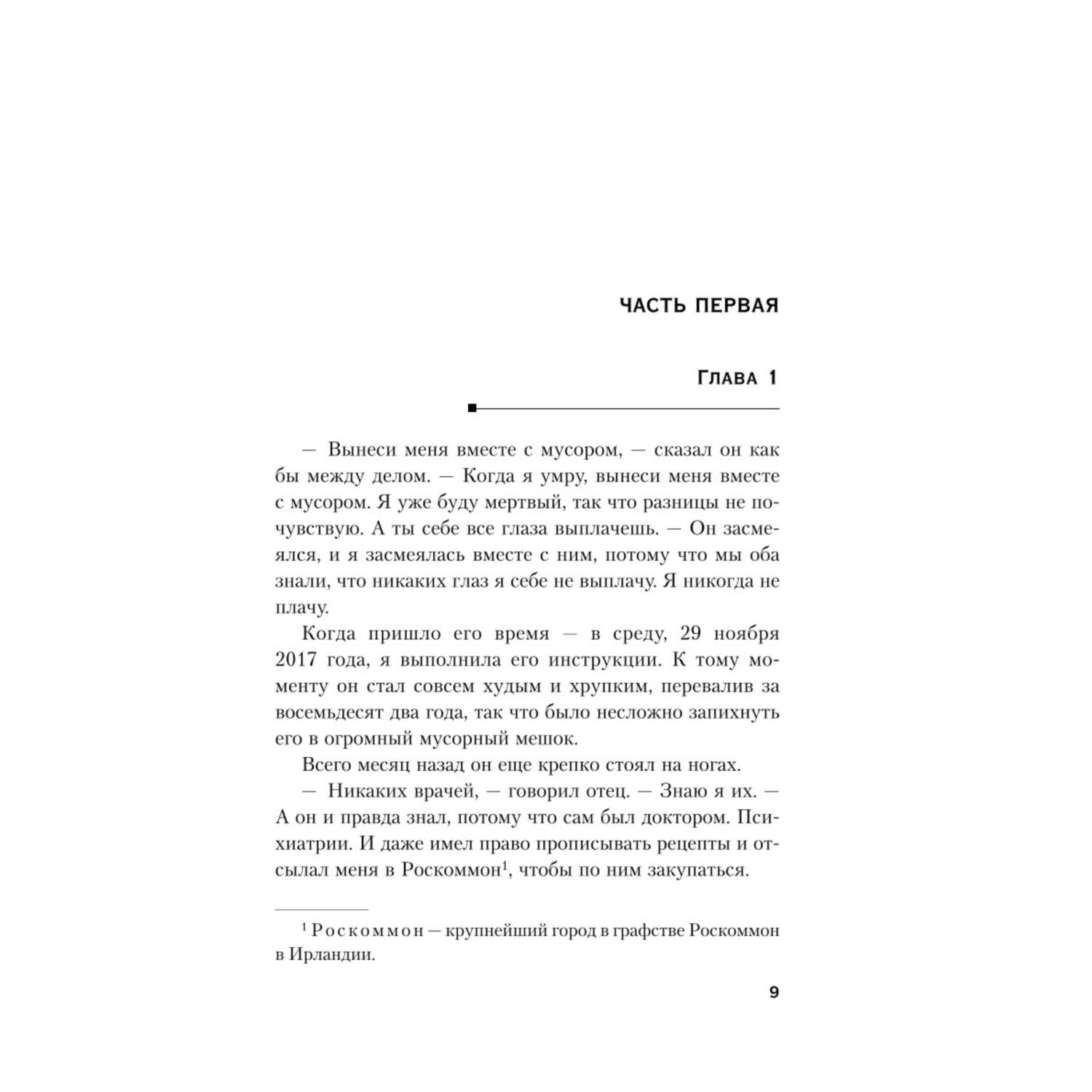 ЧАСТЬ ПЕРВАЯ

Глава 1

— Вынеси меня вместе с мусором, — сказал он как бы между делом. — Когда я умру, вынеси меня вместе с мусором. Я уже буду мертвый, так что разницы не почувствую. А ты себе все глаза выплачешь. — Он засмеялся, и я засмеялась вместе с ним, потому что мы оба знали, что никаких глаз я себе не выплачу. Я никогда не плачу.

Когда пришло его время — в среду, 29 ноября 2017 года, я выполнила его инструкции. К тому моменту он стал совсем худым и хрупким, перевалив за восемьдесят два года, так что было несложно запихнуть его в огромный мусорный мешок.

Всего месяц назад он еще крепко стоял на ногах.

— Никаких врачей, — говорил отец. — Знаю я их. — А он и правда знал, потому что сам был доктором. Психиатрии. И даже имел право прописывать рецепты и отсылал меня в Роскоммон$^1$, чтобы по ним закупаться.

$^1$ Роскоммон — крупнейший город в графстве Роскоммон в Ирландии.

9